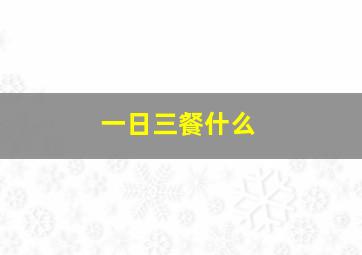 一日三餐什么